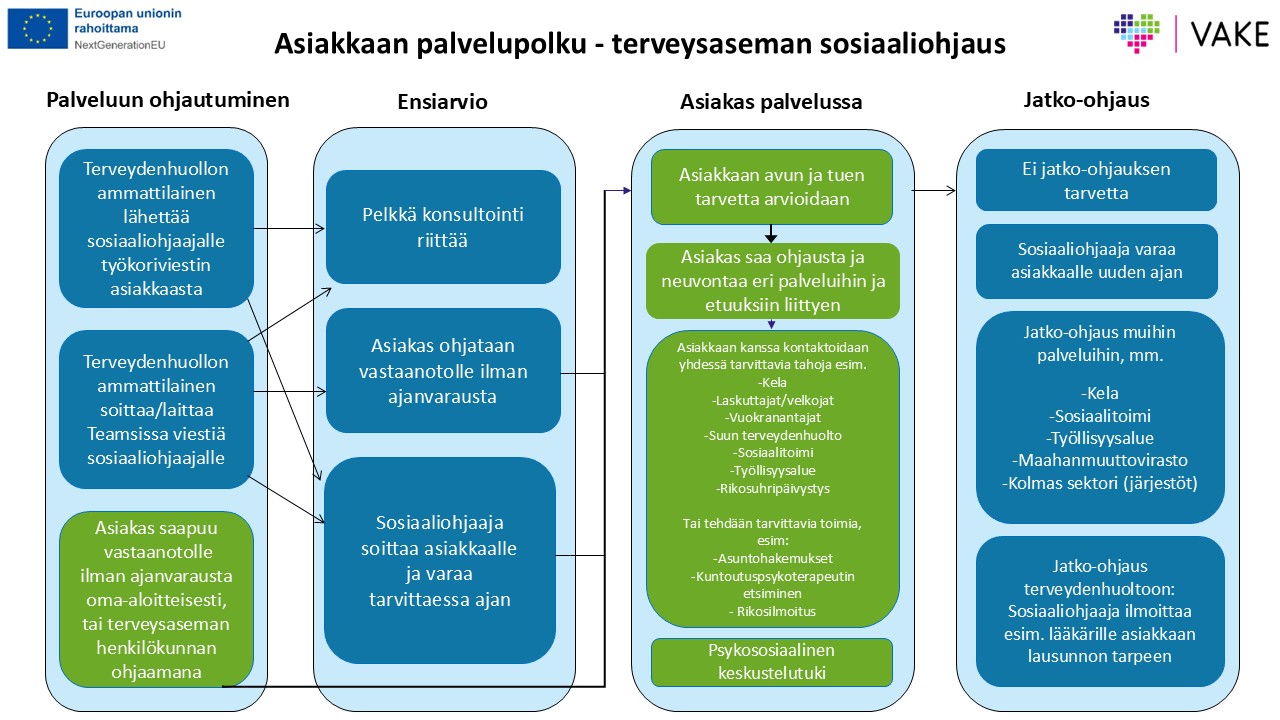 Euroopan unionin rahoittama
NextGenerationEU

Asiakkaan palvelupolku - terveysaseman sosiaaliohjaus

VAKE

Palveluun ohjautuminen

Terveydenhuollon ammattilainen lähettää sosiaaliohjaajalle työkoriviestin asiakkaasta

Terveydenhuollon ammattilainen soittaa/laittaa Teamsissa viestiä sosiaaliohjaajalle

Asiakas saapuu vastaanotolle ilman ajanvarausta oma-aloitteisesti, tai terveysaseman henkilökunnan ohjaamana

Ensiarvio

Pelkkä konsultointi riittää

Asiakas ohjataan vastaanotolle ilman ajanvarausta

Sosiaaliohjaaja soittaa asiakkaalle ja varaa tarvittaessa ajan

Asiakas palvelussa

Asiakkaan avun ja tuen tarvetta arvioidaan

Asiakas saa ohjausta ja neuvontaa eri palveluihin ja etuuksiin liittyen

Asiakkaan kanssa kontaktoidaan yhdessä tarvittavia tahoja esim.
-Kela
-Laskuttajat/velkojat
-Vuokranantajat
-Suun terveydenhuolto
-Sosiaalitoimi
-Työllisyysalue
-Rikosuhripäivystys

Tai tehdään tarvittavia toimia, esim:
-Asuntohakemukset
-Kuntoutuspsykoterapeutin etsiminen
- Rikosilmoitus

Psykososiaalinen keskustelutuki

Jatko-ohjaus

Ei jatko-ohjauksen tarvetta

Sosiaaliohjaaja varaa asiakkaalle uuden ajan

Jatko-ohjaus muihin palveluihin, mm.

-Kela
-Sosiaalitoimi
-Työllisyysalue
-Maahanmuuttovirasto
-Kolmas sektori (järjestöt)

Jatko-ohjaus terveydenhuoltoon: Sosiaaliohjaaja ilmoittaa esim. lääkärille asiakkaan lausunnon tarpeen